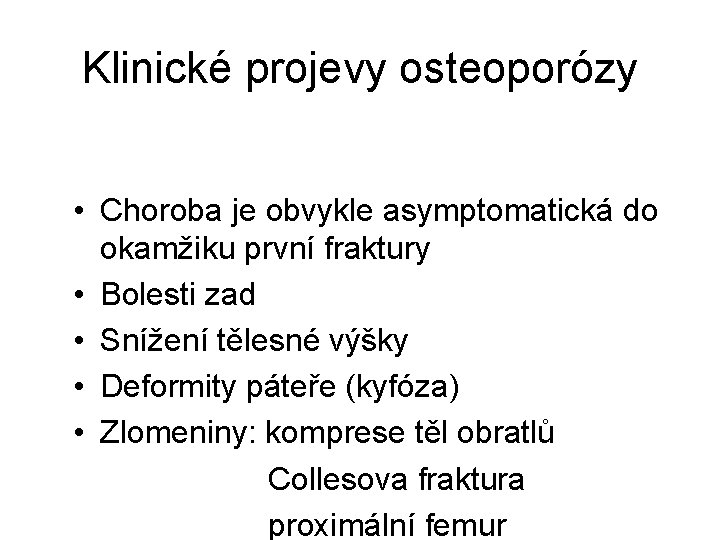 Klinické projevy osteoporózy

• Choroba je obvykle asymptomatická do okamžiku první fraktury
• Bolesti zad
• Snížení tělesné výšky
• Deformity páteře (kyfóza)
• Zlomeniny: komprese těl obratlů
Collesova fraktura
proximální femur